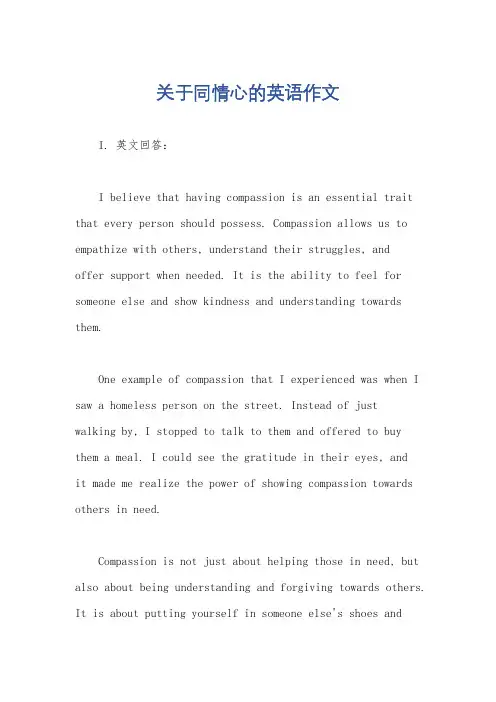 关于同情心的英语作文

I. 英文回答：

I believe that having compassion is an essential trait that every person should possess. Compassion allows us to empathize with others, understand their struggles, and offer support when needed. It is the ability to feel for someone else and show kindness and understanding towards them.

One example of compassion that I experienced was when I saw a homeless person on the street. Instead of just walking by, I stopped to talk to them and offered to buy them a meal. I could see the gratitude in their eyes, and it made me realize the power of showing compassion towards others in need.

Compassion is not just about helping those in need, but also about being understanding and forgiving towards others. It is about putting yourself in someone else's shoes and